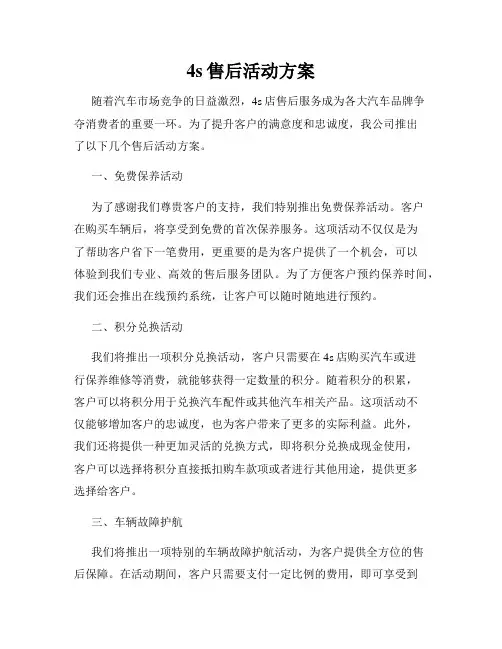 4s 售后活动方案

随着汽车市场竞争的日益激烈，4s 店售后服务成为各大汽车品牌争夺消费者的重要一环。为了提升客户的满意度和忠诚度，我公司推出了以下几个售后活动方案。

一、免费保养活动

为了感谢我们尊贵客户的支持，我们特别推出免费保养活动。客户在购买车辆后，将享受到免费的首次保养服务。这项活动不仅仅是为了帮助客户省下一笔费用，更重要的是为客户提供了一个机会，可以体验到我们专业、高效的售后服务团队。为了方便客户预约保养时间，我们还会推出在线预约系统，让客户可以随时随地进行预约。

二、积分兑换活动

我们将推出一项积分兑换活动，客户只需要在 4s 店购买汽车或进行保养维修等消费，就能够获得一定数量的积分。随着积分的积累，客户可以将积分用于兑换汽车配件或其他汽车相关产品。这项活动不仅能够增加客户的忠诚度，也为客户带来了更多的实际利益。此外，我们还将提供一种更加灵活的兑换方式，即将积分兑换成现金使用，客户可以选择将积分直接抵扣购车款项或者进行其他用途，提供更多选择给客户。

三、车辆故障护航

我们将推出一项特别的车辆故障护航活动，为客户提供全方位的售后保障。在活动期间，客户只需要支付一定比例的费用，即可享受到